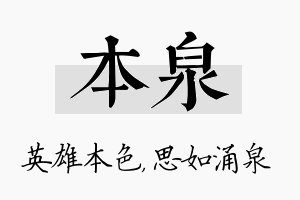 本泉

英雄本色，思如涌泉